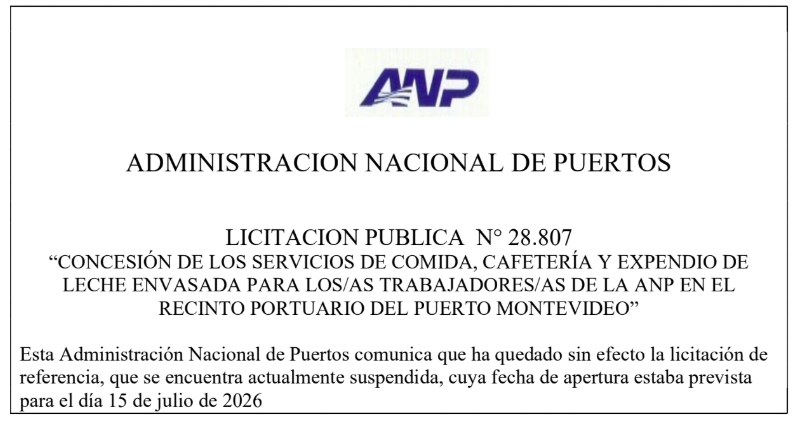 ANP

ADMINISTRACION NACIONAL DE PUERTOS

LICITACION PUBLICA N° 28.807
“CONCESIÓN DE LOS SERVICIOS DE COMIDA, CAFETERÍA Y EXPENDIO DE LECHE ENVASADA PARA LOS/AS TRABAJADORES/AS DE LA ANP EN EL RECINTO PORTUARIO DEL PUERTO MONTEVIDEO”

Esta Administración Nacional de Puertos comunica que ha quedado sin efecto la licitación de referencia, que se encuentra actualmente suspendida, cuya fecha de apertura estaba prevista para el día 15 de julio de 2026